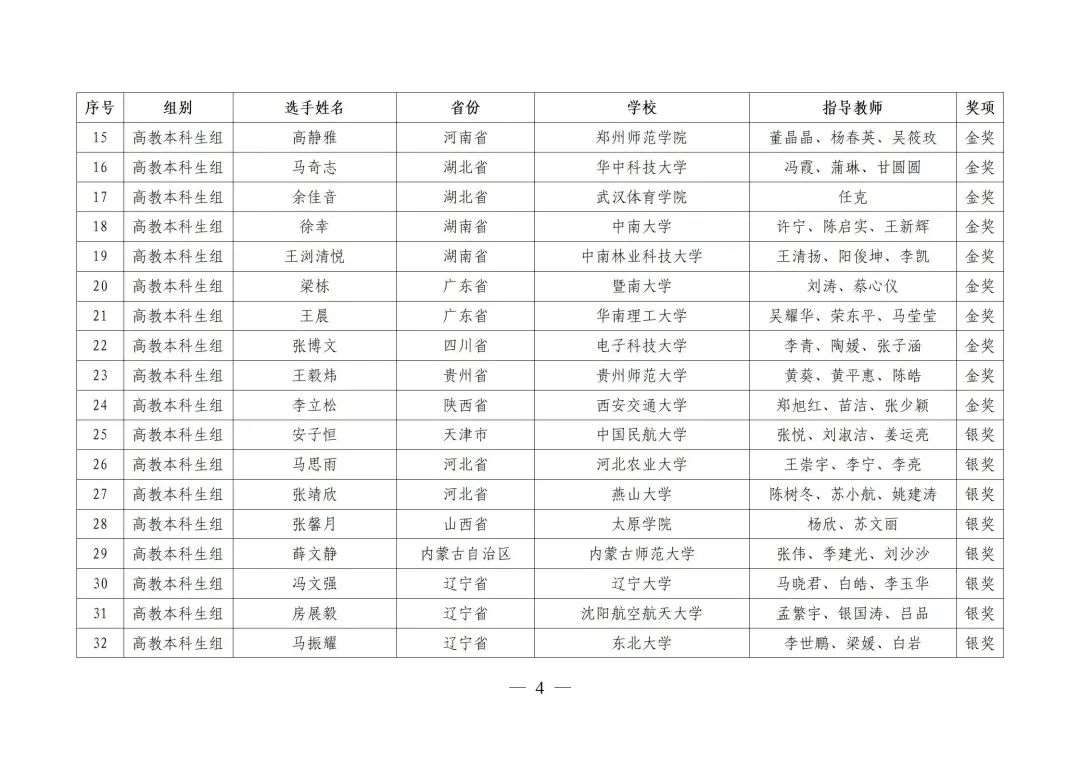 | 序号 | 组别 | 选手姓名 | 省份 | 学校 | 指导教师 | 奖项 |
|---|---|---|---|---|---|---|
| 15 | 高教本科生组 | 高静雅 | 河南省 | 郑州师范学院 | 董晶晶、杨春英、吴筱玫 | 金奖 |
| 16 | 高教本科生组 | 马奇志 | 湖北省 | 华中科技大学 | 冯霞、蒲琳、甘圆圆 | 金奖 |
| 17 | 高教本科生组 | 余佳音 | 湖北省 | 武汉体育学院 | 任克 | 金奖 |
| 18 | 高教本科生组 | 徐幸 | 湖南省 | 中南大学 | 许宁、陈启实、王新辉 | 金奖 |
| 19 | 高教本科生组 | 王浏清悦 | 湖南省 | 中南林业科技大学 | 王清扬、阳俊坤、李凯 | 金奖 |
| 20 | 高教本科生组 | 梁栋 | 广东省 | 暨南大学 | 刘涛、蔡心仪 | 金奖 |
| 21 | 高教本科生组 | 王晨 | 广东省 | 华南理工大学 | 吴耀华、荣东平、马莹莹 | 金奖 |
| 22 | 高教本科生组 | 张博文 | 四川省 | 电子科技大学 | 李青、陶媛、张子涵 | 金奖 |
| 23 | 高教本科生组 | 王毅炜 | 贵州省 | 贵州师范大学 | 黄葵、黄平惠、陈皓 | 金奖 |
| 24 | 高教本科生组 | 李立松 | 陕西省 | 西安交通大学 | 郑旭红、苗洁、张少颖 | 金奖 |
| 25 | 高教本科生组 | 安子恒 | 天津市 | 中国民航大学 | 张悦、刘淑洁、姜运亮 | 银奖 |
| 26 | 高教本科生组 | 马思雨 | 河北省 | 河北农业大学 | 王崇宇、李宁、李亮 | 银奖 |
| 27 | 高教本科生组 | 张靖欣 | 河北省 | 燕山大学 | 陈树冬、苏小航、姚建涛 | 银奖 |
| 28 | 高教本科生组 | 张馨月 | 山西省 | 太原学院 | 杨欣、苏文丽 | 银奖 |
| 29 | 高教本科生组 | 薛文静 | 内蒙古自治区 | 内蒙古师范大学 | 张伟、李建光、刘沙沙 | 银奖 |
| 30 | 高教本科生组 | 冯文强 | 辽宁省 | 辽宁大学 | 马晓君、白皓、李玉华 | 银奖 |
| 31 | 高教本科生组 | 房展毅 | 辽宁省 | 沈阳航空航天大学 | 孟繁宇、银国涛、吕品 | 银奖 |
| 32 | 高教本科生组 | 马振耀 | 辽宁省 | 东北大学 | 李世鹏、梁媛、白岩 | 银奖 |

— 4 —